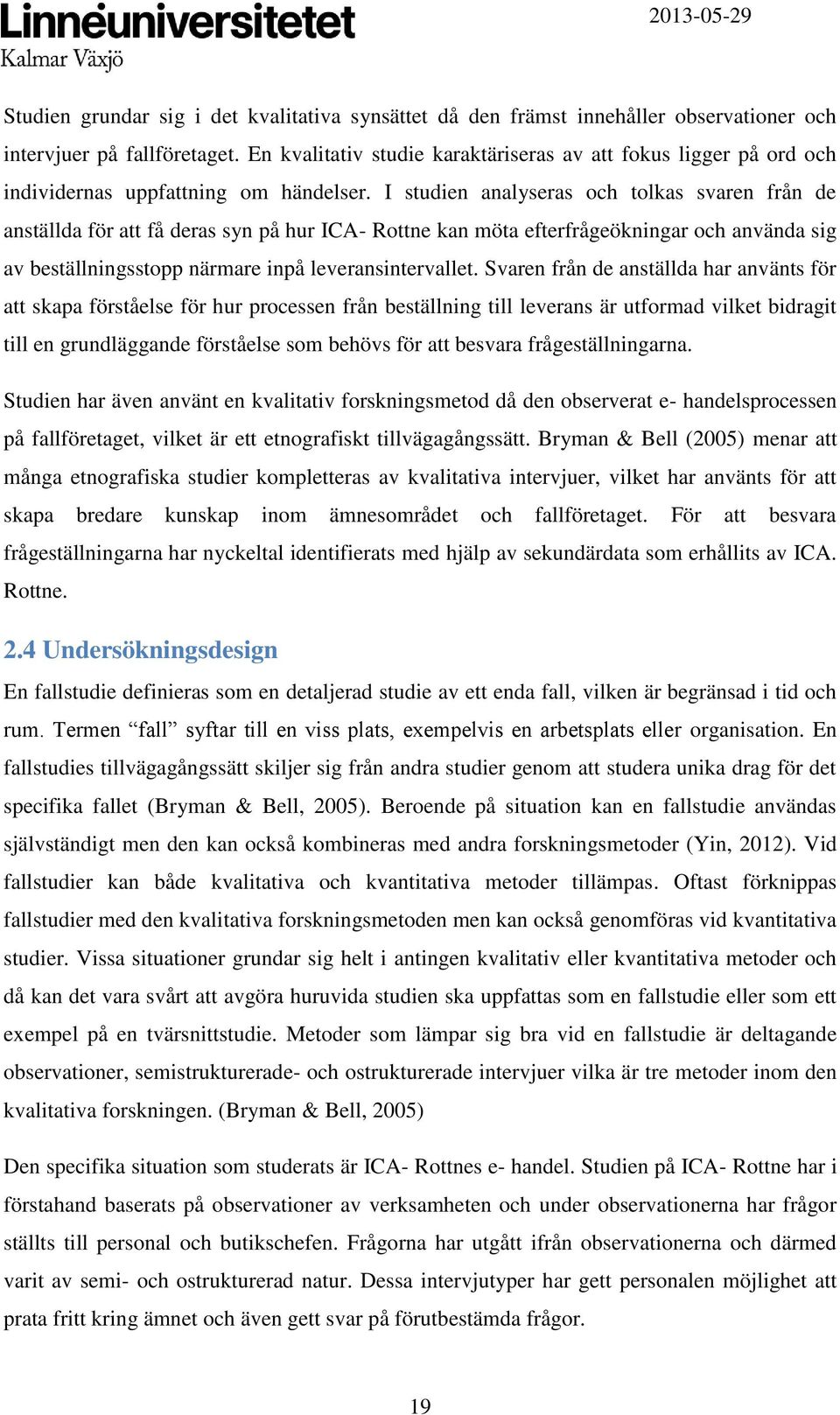 Linnéuniversitetet
Kalmar Växjö

2013-05-29

Studien grundar sig i det kvalitativa synsättet då den främst innehåller observationer och intervjuer på fallföretaget. En kvalitativ studie karaktäriseras av att fokus ligger på ord och individernas uppfattning om händelser. I studien analyseras och tolkas svaren från de anställda för att få deras syn på hur ICA- Rottne kan möta efterfrågeökningar och använda sig av beställningsstopp närmare inpå leveransintervallet. Svaren från de anställda har använts för att skapa förståelse för hur processen från beställning till leverans är utformad vilket bidragit till en grundläggande förståelse som behövs för att besvara frågeställningarna.

Studien har även använt en kvalitativ forskningsmetod då den observerat e- handelsprocessen på fallföretaget, vilket är ett etnografiskt tillvägagångssätt. Bryman & Bell (2005) menar att många etnografiska studier kompletteras av kvalitativa intervjuer, vilket har använts för att skapa bredare kunskap inom ämnesområdet och fallföretaget. För att besvara frågeställningarna har nyckeltal identifierats med hjälp av sekundärdata som erhållits av ICA. Rottne.

2.4 Undersökningsdesign

En fallstudie definieras som en detaljerad studie av ett enda fall, vilken är begränsad i tid och rum. Termen “fall” syftar till en viss plats, exempelvis en arbetsplats eller organisation. En fallstudies tillvägagångssätt skiljer sig från andra studier genom att studera unika drag för det specifika fallet (Bryman & Bell, 2005). Beroende på situation kan en fallstudie användas självständigt men den kan också kombineras med andra forskningsmetoder (Yin, 2012). Vid fallstudier kan både kvalitativa och kvantitativa metoder tillämpas. Oftast förknippas fallstudier med den kvalitativa forskningsmetoden men kan också genomföras vid kvantitativa studier. Vissa situationer grundar sig helt i antingen kvalitativ eller kvantitativa metoder och då kan det vara svårt att avgöra huruvida studien ska uppfattas som en fallstudie eller som ett exempel på en tvärsnittstudie. Metoder som lämpar sig bra vid en fallstudie är deltagande observationer, semistrukturerade- och ostrukturerade intervjuer vilka är tre metoder inom den kvalitativa forskningen. (Bryman & Bell, 2005)

Den specifika situation som studerats är ICA- Rottnes e- handel. Studien på ICA- Rottne har i förstahand baserats på observationer av verksamheten och under observationerna har frågor ställts till personal och butikschefen. Frågorna har utgått ifrån observationerna och därmed varit av semi- och ostrukturerad natur. Dessa intervjutyper har gett personalen möjlighet att prata fritt kring ämnet och även gett svar på förutbestämda frågor.

19